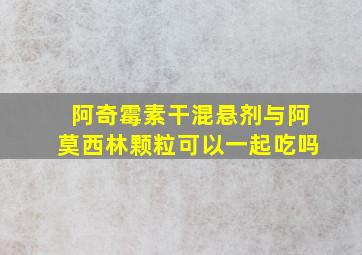 阿奇霉素干混悬剂与阿莫西林颗粒可以一起吃吗